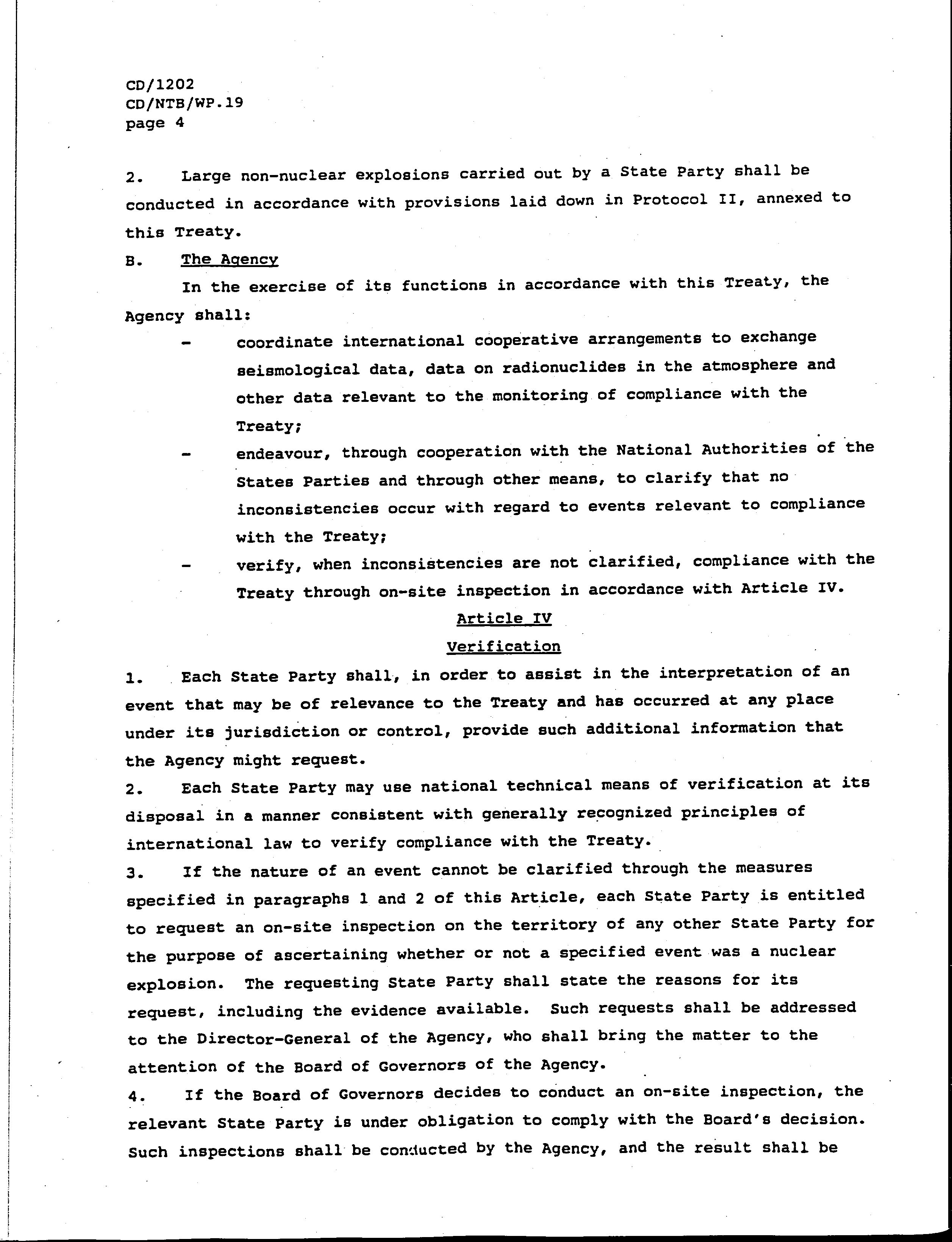 CD/1202
CD/NTB/WP.19
page 4

2. Large non-nuclear explosions carried out by a State Party shall be conducted in accordance with provisions laid down in Protocol II, annexed to this Treaty.

B. The Agency

In the exercise of its functions in accordance with this Treaty, the Agency shall:

- coordinate international cooperative arrangements to exchange seismological data, data on radionuclides in the atmosphere and other data relevant to the monitoring of compliance with the Treaty;

- endeavour, through cooperation with the National Authorities of the States Parties and through other means, to clarify that no inconsistencies occur with regard to events relevant to compliance with the Treaty;

- verify, when inconsistencies are not clarified, compliance with the Treaty through on-site inspection in accordance with Article IV.

Article IV

Verification

1. Each State Party shall, in order to assist in the interpretation of an event that may be of relevance to the Treaty and has occurred at any place under its jurisdiction or control, provide such additional information that the Agency might request.

2. Each State Party may use national technical means of verification at its disposal in a manner consistent with generally recognized principles of international law to verify compliance with the Treaty.

3. If the nature of an event cannot be clarified through the measures specified in paragraphs 1 and 2 of this Article, each State Party is entitled to request an on-site inspection on the territory of any other State Party for the purpose of ascertaining whether or not a specified event was a nuclear explosion. The requesting State Party shall state the reasons for its request, including the evidence available. Such requests shall be addressed to the Director-General of the Agency, who shall bring the matter to the attention of the Board of Governors of the Agency.

4. If the Board of Governors decides to conduct an on-site inspection, the relevant State Party is under obligation to comply with the Board's decision. Such inspections shall be conducted by the Agency, and the result shall be